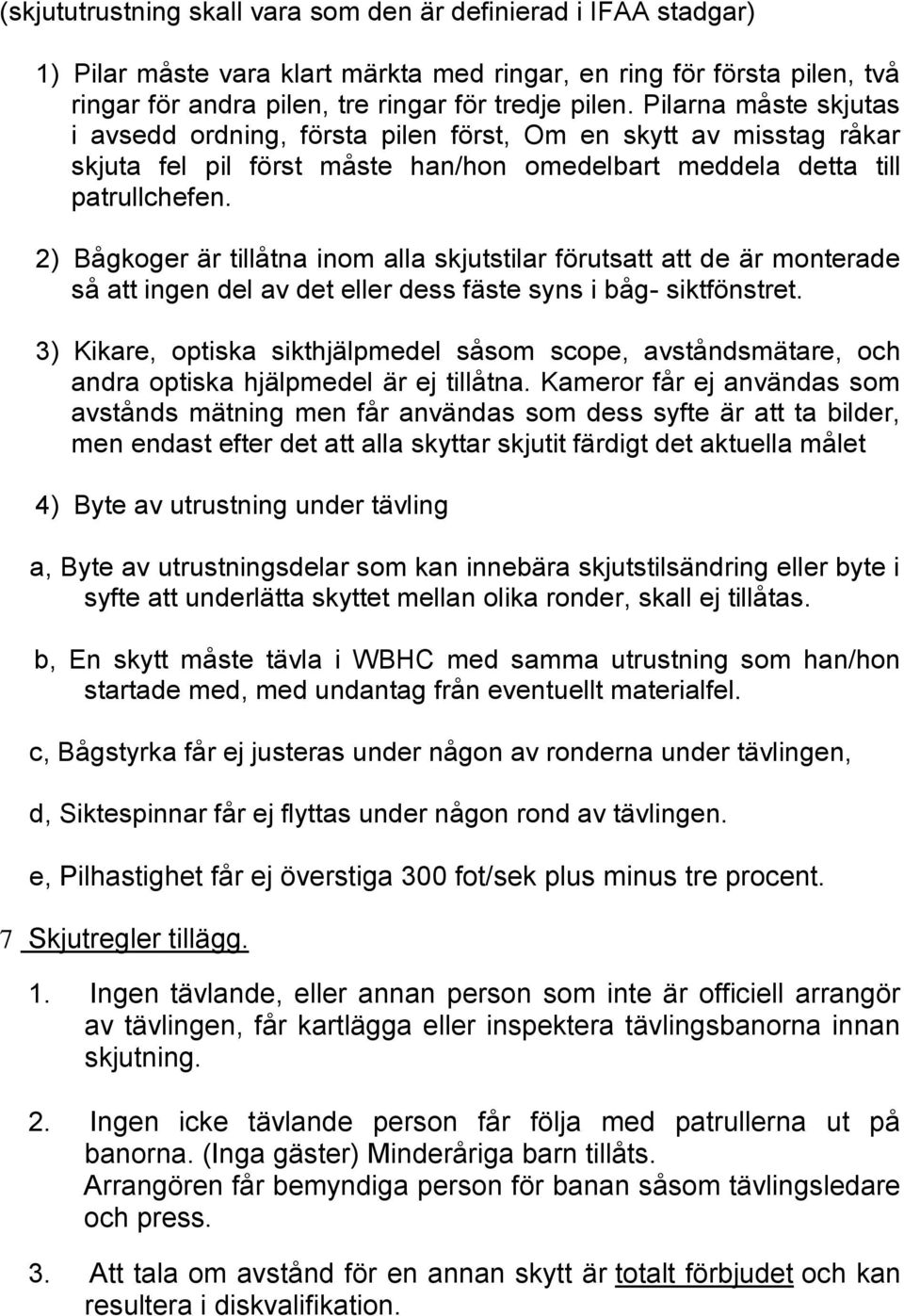 (skjututrustning skall vara som den är definierad i IFAA stadgar)

1) Pilar måste vara klart märkta med ringar, en ring för första pilen, två ringar för andra pilen, tre ringar för tredje pilen. Pilarna måste skjutas i avsedd ordning, första pilen först, Om en skytt av misstag råkar skjuta fel pil först måste han/hon omedelbart meddela detta till patrullchefen.

2) Bågkoger är tillåtna inom alla skjutstilar förutsatt att de är monterade så att ingen del av det eller dess fäste syns i båg- siktfönstret.

3) Kikare, optiska sikthjälpmedel såsom scope, avståndsmätare, och andra optiska hjälpmedel är ej tillåtna. Kameror får ej användas som avstånds mätning men får användas som dess syfte är att ta bilder, men endast efter det att alla skyttar skjutit färdigt det aktuella målet

4) Byte av utrustning under tävling

a, Byte av utrustningsdelar som kan innebära skjutstilsändring eller byte i syfte att underlätta skyttet mellan olika ronder, skall ej tillåtas.

b, En skytt måste tävla i WBHC med samma utrustning som han/hon startade med, med undantag från eventuellt materialfel.

c, Bågstyrka får ej justeras under någon av ronderna under tävlingen,

d, Siktespinnar får ej flyttas under någon rond av tävlingen.

e, Pilhastighet får ej överstiga 300 fot/sek plus minus tre procent.

7 Skjutregler tillägg.

1. Ingen tävlande, eller annan person som inte är officiell arrangör av tävlingen, får kartlägga eller inspektera tävlingsbanorna innan skjutning.

2. Ingen icke tävlande person får följa med patrullerna ut på banorna. (Inga gäster) Minderåriga barn tillåts.
Arrangören får bemyndiga person för banan såsom tävlingsledare och press.

3. Att tala om avstånd för en annan skytt är totalt förbjudet och kan resultera i diskvalifikation.